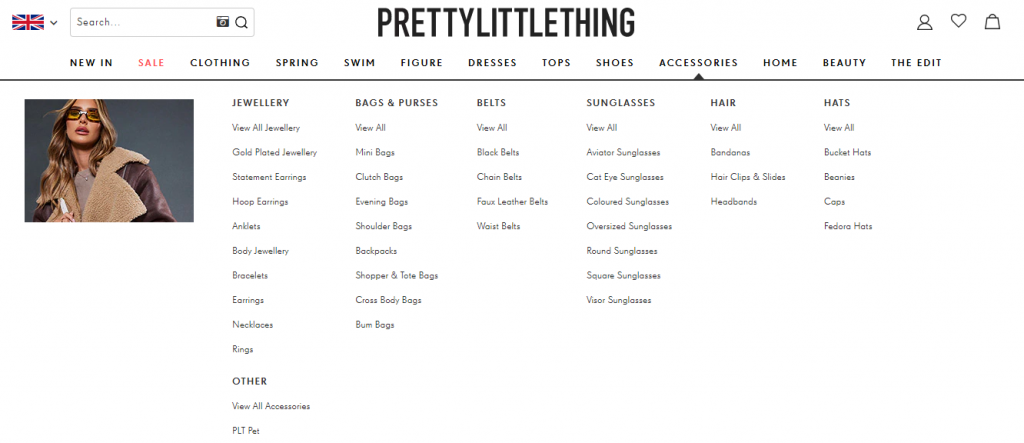 Search...

PRETTYLITTLETHING

NEW IN SALE CLOTHING SPRING SWIM FIGURE DRESSES TOPS SHOES ACCESSORIES HOME BEAUTY THE EDIT

JEWELLERY
View All Jewellery
Gold Plated Jewellery
Statement Earrings
Hoop Earrings
Anklets
Body Jewellery
Bracelets
Earrings
Necklaces
Rings

OTHER
View All Accessories
PLT Pet

BAGS & PURSES
View All
Mini Bags
Clutch Bags
Evening Bags
Shoulder Bags
Backpacks
Shopper & Tote Bags
Cross Body Bags
Bum Bags

BELTS
View All
Black Belts
Chain Belts
Faux Leather Belts
Waist Belts

SUNGLASSES
View All
Aviator Sunglasses
Cat Eye Sunglasses
Coloured Sunglasses
Oversized Sunglasses
Round Sunglasses
Square Sunglasses
Visor Sunglasses

HAIR
View All
Bandanas
Hair Clips & Slides
Headbands

HATS
View All
Bucket Hats
Beanies
Caps
Fedora Hats